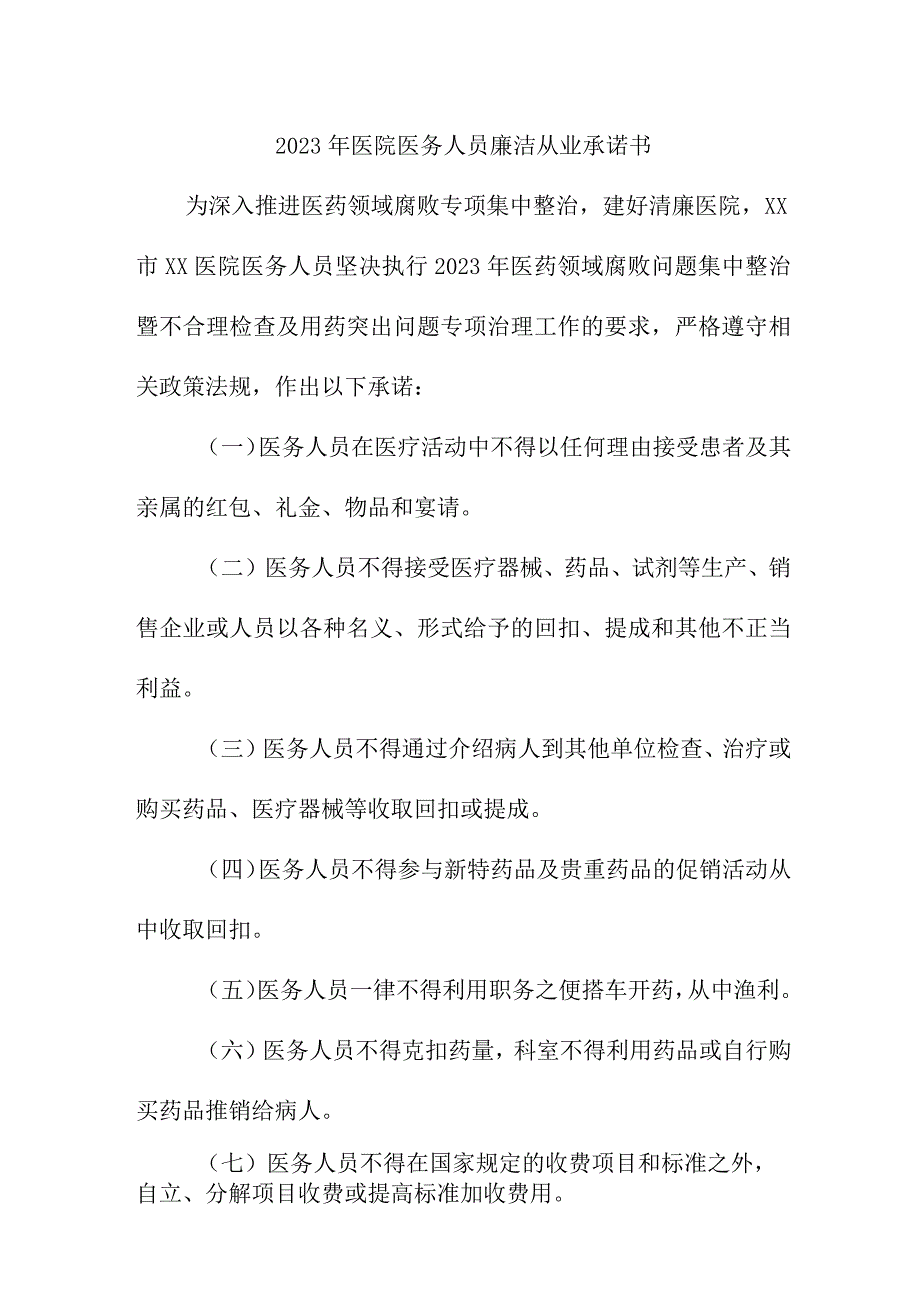 2023年医院医务人员廉洁从业承诺书

为深入推进医药领域腐败专项集中整治，建好清廉医院，XX市XX医院医务人员坚决执行2023年医药领域腐败问题集中整治暨不合理检查及用药突出问题专项治理工作的要求，严格遵守相关政策法规，作出以下承诺：

（一）医务人员在医疗活动中不得以任何理由接受患者及其亲属的红包、礼金、物品和宴请。

（二）医务人员不得接受医疗器械、药品、试剂等生产、销售企业或人员以各种名义、形式给予的回扣、提成和其他不正当利益。

（三）医务人员不得通过介绍病人到其他单位检查、治疗或购买药品、医疗器械等收取回扣或提成。

（四）医务人员不得参与新特药品及贵重药品的促销活动从中收取回扣。

（五）医务人员一律不得利用职务之便搭车开药，从中渔利。

（六）医务人员不得克扣药量，科室不得利用药品或自行购买药品推销给病人。

（七）医务人员不得在国家规定的收费项目和标准之外，自立、分解项目收费或提高标准加收费用。